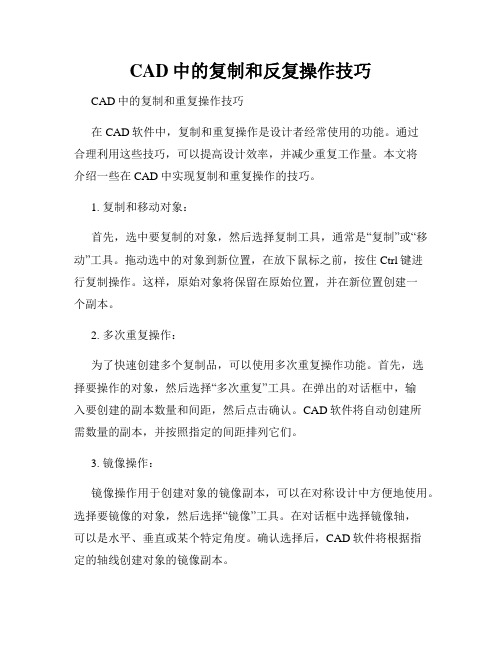 CAD 中的复制和反复操作技巧

CAD 中的复制和重复操作技巧

在 CAD 软件中，复制和重复操作是设计者经常使用的功能。通过合理利用这些技巧，可以提高设计效率，并减少重复工作量。本文将介绍一些在 CAD 中实现复制和重复操作的技巧。

1. 复制和移动对象：

首先，选中要复制的对象，然后选择复制工具，通常是“复制”或“移动”工具。拖动选中的对象到新位置，在放下鼠标之前，按住 Ctrl 键进行复制操作。这样，原始对象将保留在原始位置，并在新位置创建一个副本。

2. 多次重复操作：

为了快速创建多个复制品，可以使用多次重复操作功能。首先，选择要操作的对象，然后选择“多次重复”工具。在弹出的对话框中，输入要创建的副本数量和间距，然后点击确认。CAD 软件将自动创建所需数量的副本，并按照指定的间距排列它们。

3. 镜像操作：

镜像操作用于创建对象的镜像副本，可以在对称设计中方便地使用。选择要镜像的对象，然后选择“镜像”工具。在对话框中选择镜像轴，可以是水平、垂直或某个特定角度。确认选择后，CAD 软件将根据指定的轴线创建对象的镜像副本。